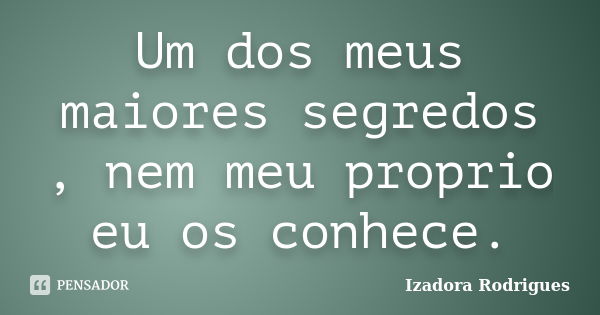 Um dos meus maiores segredos , nem meu proprio eu os conhece.

PENSADOR

Izadora Rodrigues